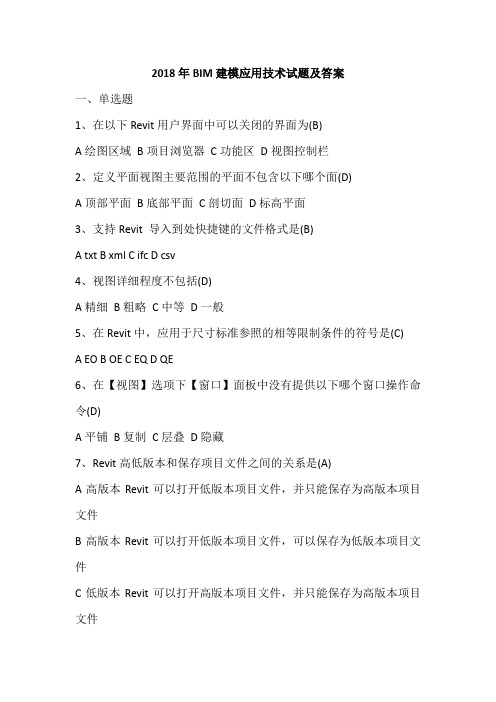 2018年BIM建模应用技术试题及答案

一、单选题

1、在以下 Revit 用户界面中可以关闭的界面为(B)

A 绘图区域 B 项目浏览器 C 功能区 D 视图控制栏

2、定义平面视图主要范围的平面不包含以下哪个面(D)

A 顶部平面 B 底部平面 C 剖切面 D 标高平面

3、支持 Revit 导入到处快捷键的文件格式是(B)

A txt B xml C ifc D csv

4、视图详细程度不包括(D)

A 精细 B 粗略 C 中等 D 一般

5、在 Revit 中，应用于尺寸标准参照的相等限制条件的符号是(C)

A EO B OE C EQ D QE

6、在【视图】选项下【窗口】面板中没有提供以下哪个窗口操作命令(D)

A 平铺 B 复制 C 层叠 D 隐藏

7、Revit 高低版本和保存项目文件之间的关系是(A)

A 高版本 Revit 可以打开低版本项目文件，并只能保存为高版本项目文件

B 高版本 Revit 可以打开低版本项目文件，可以保存为低版本项目文件

C 低版本 Revit 可以打开高版本项目文件，并只能保存为高版本项目文件